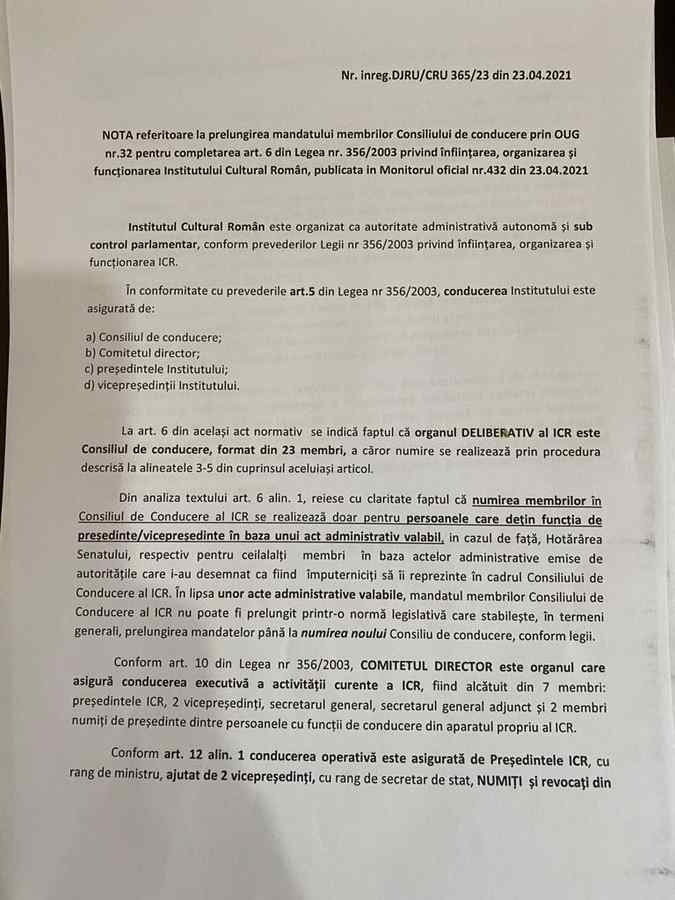 Nr. inreg.DJRU/CRU 365/23 din 23.04.2021

NOTA referitoare la prelungirea mandatului membrilor Consiliului de conducere prin OUG nr.32 pentru completarea art. 6 din Legea nr. 356/2003 privind înființarea, organizarea și funcționarea Institutului Cultural Român, publicata in Monitorul oficial nr.432 din 23.04.2021

Institutul Cultural Român este organizat ca autoritate administrativă autonomă și sub control parlamentar, conform prevederilor Legii nr 356/2003 privind înființarea, organizarea și funcționarea ICR.

În conformitate cu prevederile art.5 din Legea nr 356/2003, conducerea Institutului este asigurată de:

a) Consiliul de conducere;
b) Comitetul director;
c) președintele Institutului;
d) vicepreședinții Institutului.

La art. 6 din același act normativ se indică faptul că organul DELIBERATIV al ICR este Consiliul de conducere, format din 23 membri, a căror numire se realizează prin procedura descrisă la alineatele 3-5 din cuprinsul aceluiași articol.

Din analiza textului art. 6 alin. 1, reiese cu claritate faptul că numirea membrilor în Consiliul de Conducere al ICR se realizează doar pentru persoanele care dețin funcția de președinte/vicepreședinte în baza unui act administrativ valabil, in cazul de față, Hotărârea Senatului, respectiv pentru ceilalalți membri în baza actelor administrative emise de autoritățile care i-au desemnat ca fiind împuterniciți să îi reprezinte în cadrul Consiliului de Conducere al ICR. În lipsa unor acte administrative valabile, mandatul membrilor Consiliului de Conducere al ICR nu poate fi prelungit printr-o normă legislativă care stabilește, în termeni generali, prelungirea mandatelor până la numirea noului Consiliu de conducere, conform legii.

Conform art. 10 din Legea nr 356/2003, COMITETUL DIRECTOR este organul care asigură conducerea executivă a activității curente a ICR, fiind alcătuit din 7 membri: președintele ICR, 2 vicepreședinți, secretarul general, secretarul general adjunct și 2 membri numiți de președinte dintre persoanele cu funcții de conducere din aparatul propriu al ICR.

Conform art. 12 alin. 1 conducerea operativă este asigurată de Președintele ICR, cu rang de ministru, ajutat de 2 vicepreședinți, cu rang de secretar de stat, NUMIȚI și revocați din